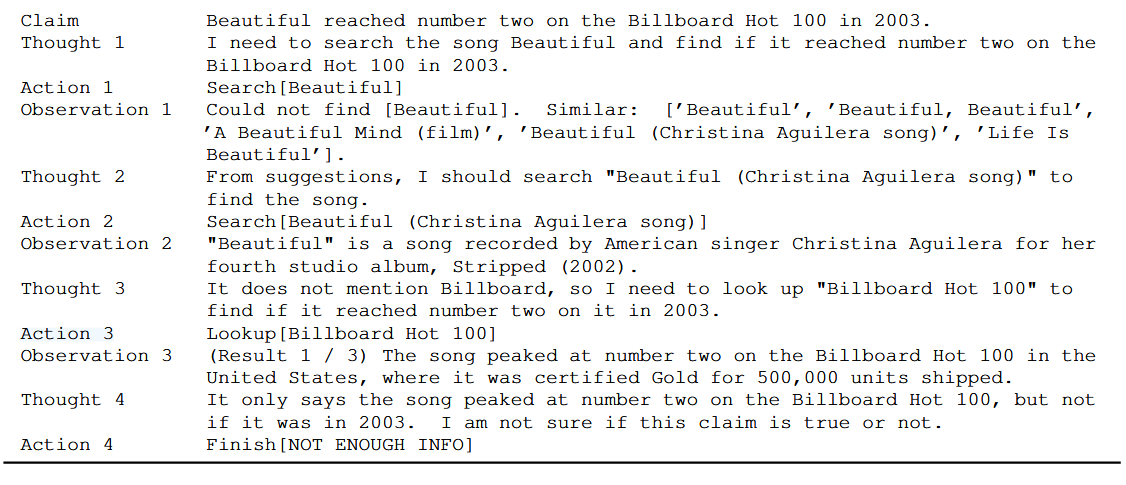 Claim Beautiful reached number two on the Billboard Hot 100 in 2003.
Thought 1 I need to search the song Beautiful and find if it reached number two on the Billboard Hot 100 in 2003.
Action 1 Search[Beautiful]
Observation 1 Could not find [Beautiful]. Similar: ['Beautiful', 'Beautiful, Beautiful', 'A Beautiful Mind (film)', 'Beautiful (Christina Aguilera song)', 'Life Is Beautiful'].
Thought 2 From suggestions, I should search "Beautiful (Christina Aguilera song)" to find the song.
Action 2 Search[Beautiful (Christina Aguilera song)]
Observation 2 "Beautiful" is a song recorded by American singer Christina Aguilera for her fourth studio album, Stripped (2002).
Thought 3 It does not mention Billboard, so I need to look up "Billboard Hot 100" to find if it reached number two on it in 2003.
Action 3 Lookup[Billboard Hot 100]
Observation 3 (Result 1 / 3) The song peaked at number two on the Billboard Hot 100 in the United States, where it was certified Gold for 500,000 units shipped.
Thought 4 It only says the song peaked at number two on the Billboard Hot 100, but not if it was in 2003. I am not sure if this claim is true or not.
Action 4 Finish[NOT ENOUGH INFO]